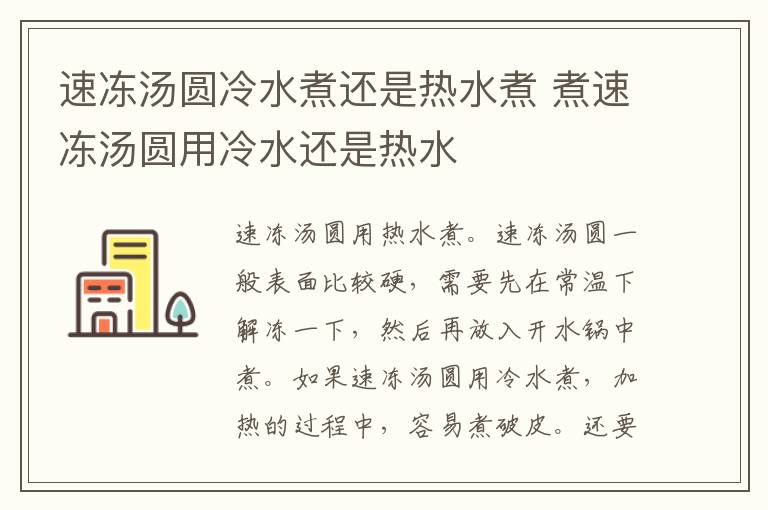 速冻汤圆冷水煮还是热水煮 煮速冻汤圆用冷水还是热水

速冻汤圆用热水煮。速冻汤圆一般表面比较硬，需要先在常温下解冻一下，然后再放入开水锅中煮。如果速冻汤圆用冷水煮，加热的过程中，容易煮破皮。还要